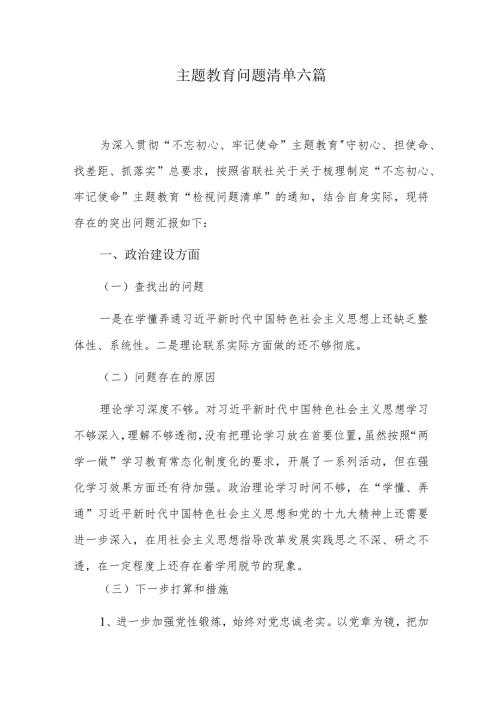 主题教育问题清单六篇

为深入贯彻“不忘初心、牢记使命”主题教育"守初心、担使命、找差距、抓落实”总要求，按照省联社关于关于梳理制定“不忘初心、牢记使命”主题教育“检视问题清单”的通知，结合自身实际，现将存在的突出问题汇报如下：

一、政治建设方面

（一）查找出的问题

一是在学懂弄通习近平新时代中国特色社会主义思想上还缺乏整体性、系统性。二是理论联系实际方面做的还不够彻底。

（二）问题存在的原因

理论学习深度不够。对习近平新时代中国特色社会主义思想学习不够深入，理解不够透彻，没有把理论学习放在首要位置，虽然按照“两学一做”学习教育常态化制度化的要求，开展了一系列活动，但在强化学习效果方面还有待加强。政治理论学习时间不够，在“学懂、弄通”习近平新时代中国特色社会主义思想和党的十九大精神上还需要进一步深入，在用社会主义思想指导改革发展实践思之不深、研之不透，在一定程度上还存在着学用脱节的现象。

（三）下一步打算和措施

1、进一步加强党性锻炼，始终对党忠诚老实。以党章为镜，把加